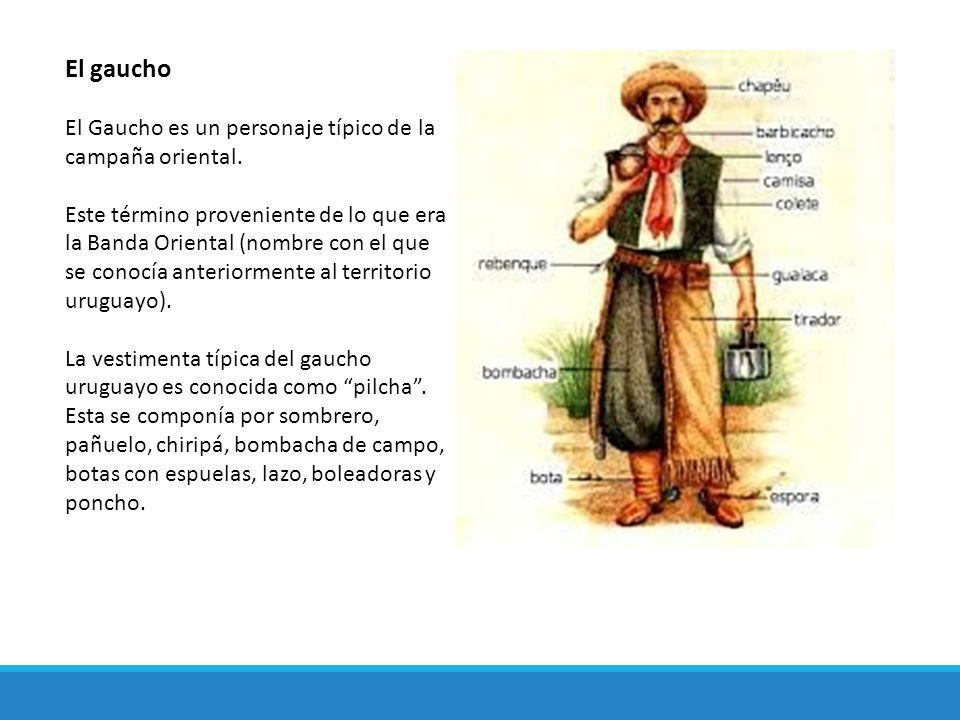 El gaucho

El Gaucho es un personaje típico de la campaña oriental.

Este término proveniente de lo que era la Banda Oriental (nombre con el que se conocía anteriormente al territorio uruguayo).

La vestimenta típica del gaucho uruguayo es conocida como “pilcha”. Esta se componía por sombrero, pañuelo, chiripá, bombacha de campo, botas con espuelas, lazo, boleadoras y poncho.

chapéu
barbicacho
lenço
camisa
colete
rebenque
guaiaca
tirador
bombacha
bota
espora